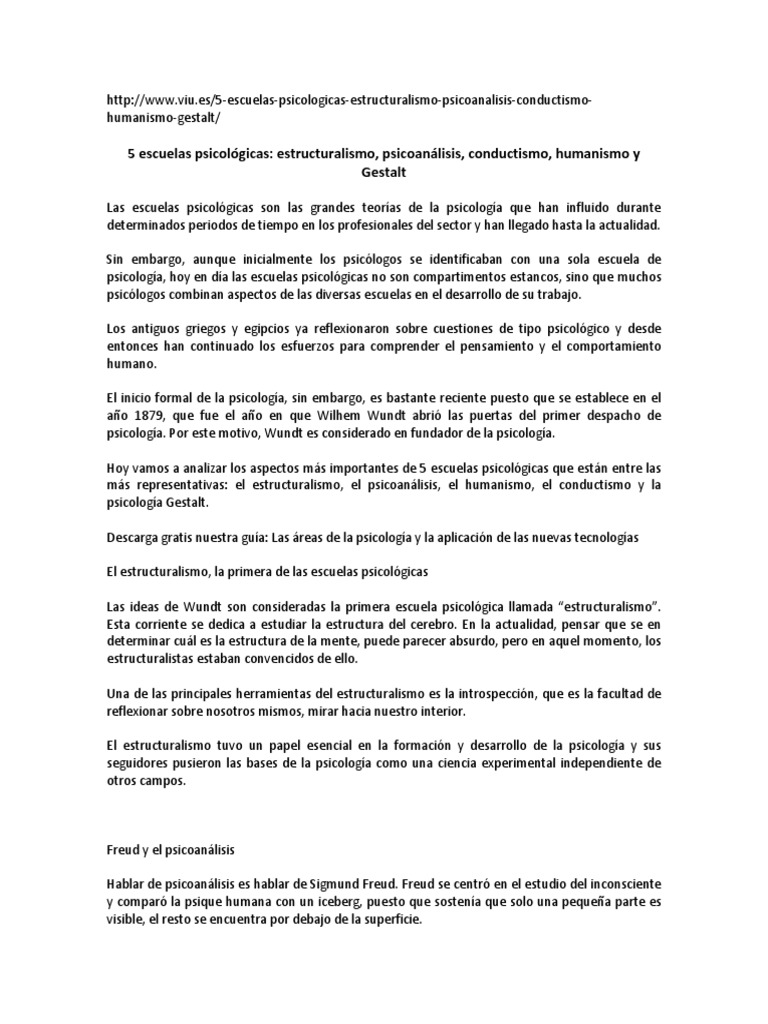 http://www.viu.es/5-escuelas-psicologicas-estructuralismo-psicoanalisis-conductismo-humanismo-gestalt/

5 escuelas psicológicas: estructuralismo, psicoanálisis, conductismo, humanismo y Gestalt

Las escuelas psicológicas son las grandes teorías de la psicología que han influido durante determinados periodos de tiempo en los profesionales del sector y han llegado hasta la actualidad.

Sin embargo, aunque inicialmente los psicólogos se identificaban con una sola escuela de psicología, hoy en día las escuelas psicológicas no son compartimentos estancos, sino que muchos psicólogos combinan aspectos de las diversas escuelas en el desarrollo de su trabajo.

Los antiguos griegos y egipcios ya reflexionaron sobre cuestiones de tipo psicológico y desde entonces han continuado los esfuerzos para comprender el pensamiento y el comportamiento humano.

El inicio formal de la psicología, sin embargo, es bastante reciente puesto que se establece en el año 1879, que fue el año en que Wilhem Wundt abrió las puertas del primer despacho de psicología. Por este motivo, Wundt es considerado en fundador de la psicología.

Hoy vamos a analizar los aspectos más importantes de 5 escuelas psicológicas que están entre las más representativas: el estructuralismo, el psicoanálisis, el humanismo, el conductismo y la psicología Gestalt.

Descarga gratis nuestra guía: Las áreas de la psicología y la aplicación de las nuevas tecnologías

El estructuralismo, la primera de las escuelas psicológicas

Las ideas de Wundt son consideradas la primera escuela psicológica llamada "estructuralismo". Esta corriente se dedica a estudiar la estructura del cerebro. En la actualidad, pensar que se en determinar cuál es la estructura de la mente, puede parecer absurdo, pero en aquel momento, los estructuralistas estaban convencidos de ello.

Una de las principales herramientas del estructuralismo es la introspección, que es la facultad de reflexionar sobre nosotros mismos, mirar hacia nuestro interior.

El estructuralismo tuvo un papel esencial en la formación y desarrollo de la psicología y sus seguidores pusieron las bases de la psicología como una ciencia experimental independiente de otros campos.

Freud y el psicoanálisis

Hablar de psicoanálisis es hablar de Sigmund Freud. Freud se centró en el estudio del inconsciente y comparó la psique humana con un iceberg, puesto que sostenía que solo una pequeña parte es visible, el resto se encuentra por debajo de la superficie.